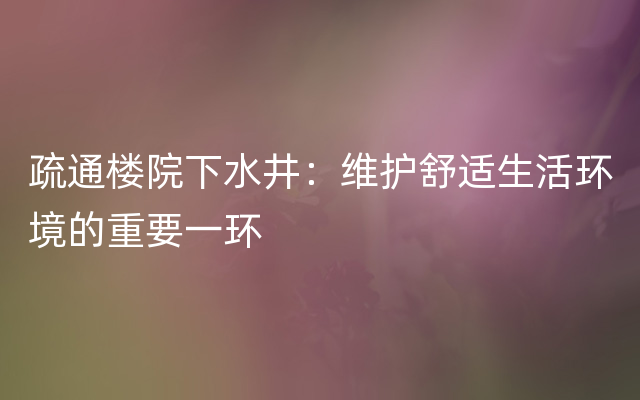 疏通楼院下水井：维护舒适生活环境的重要一环